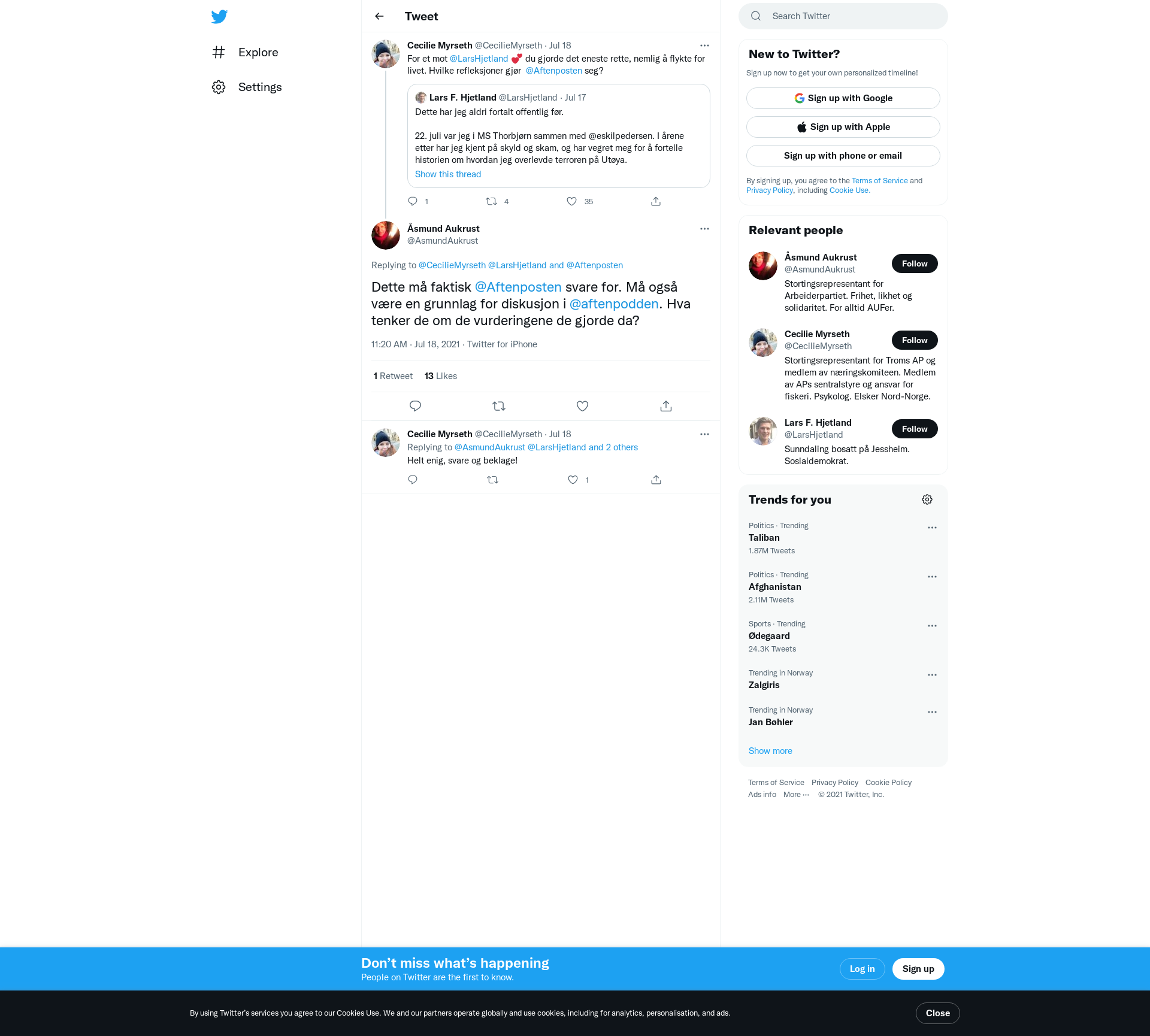 Explore

Settings

Tweet

Cecilie Myrseth @CecilieMyrseth · Jul 18
For et mot @LarsHjetland 💕 du gjorde det eneste rette, nemlig å flykte for livet. Hvilke refleksjoner gjør @Aftenposten seg?

Lars F. Hjetland @LarsHjetland · Jul 17
Dette har jeg aldri fortalt offentlig før.

22. juli var jeg i MS Thorbjørn sammen med @eskilpedersen. I årene etter har jeg kjent på skyld og skam, og har vegret meg for å fortelle historien om hvordan jeg overlevde terroren på Utøya.
Show this thread

1 4 35

Åsmund Aukrust
@AsmundAukrust

Replying to @CecilieMyrseth @LarsHjetland and @Aftenposten

Dette må faktisk @Aftenposten svare for. Må også være en grunnlag for diskusjon i @aftenpodden. Hva tenker de om de vurderingene de gjorde da?

11:20 AM · Jul 18, 2021 · Twitter for iPhone

1 Retweet 13 Likes

Cecilie Myrseth @CecilieMyrseth · Jul 18
Replying to @AsmundAukrust @LarsHjetland and 2 others
Helt enig, svare og beklage!

1

Search Twitter

New to Twitter?
Sign up now to get your own personalized timeline!
Sign up with Google
Sign up with Apple
Sign up with phone or email
By signing up, you agree to the Terms of Service and Privacy Policy, including Cookie Use.

Relevant people
Åsmund Aukrust
@AsmundAukrust
Follow
Stortingsrepresentant for Arbeiderpartiet. Frihet, likhet og solidaritet. For alltid AUFer.

Cecilie Myrseth
@CecilieMyrseth
Follow
Stortingsrepresentant for Troms AP og medlem av næringskomiteen. Medlem av APs sentralstyre og ansvar for fiskeri. Psykolog. Elsker Nord-Norge.

Lars F. Hjetland
@LarsHjetland
Follow
Sunndaling bosatt på Jessheim. Sosialdemokrat.

Trends for you
Politics · Trending
Taliban
1.87M Tweets

Politics · Trending
Afghanistan
2.11M Tweets

Sports · Trending
Ødegaard
24.3K Tweets

Trending in Norway
Zalgiris

Trending in Norway
Jan Bøhler

Show more

Terms of Service Privacy Policy Cookie Policy
Ads info More ··· © 2021 Twitter, Inc.

Don't miss what's happening
People on Twitter are the first to know.
Log in
Sign up

By using Twitter's services you agree to our Cookies Use. We and our partners operate globally and use cookies, including for analytics, personalisation, and ads.
Close